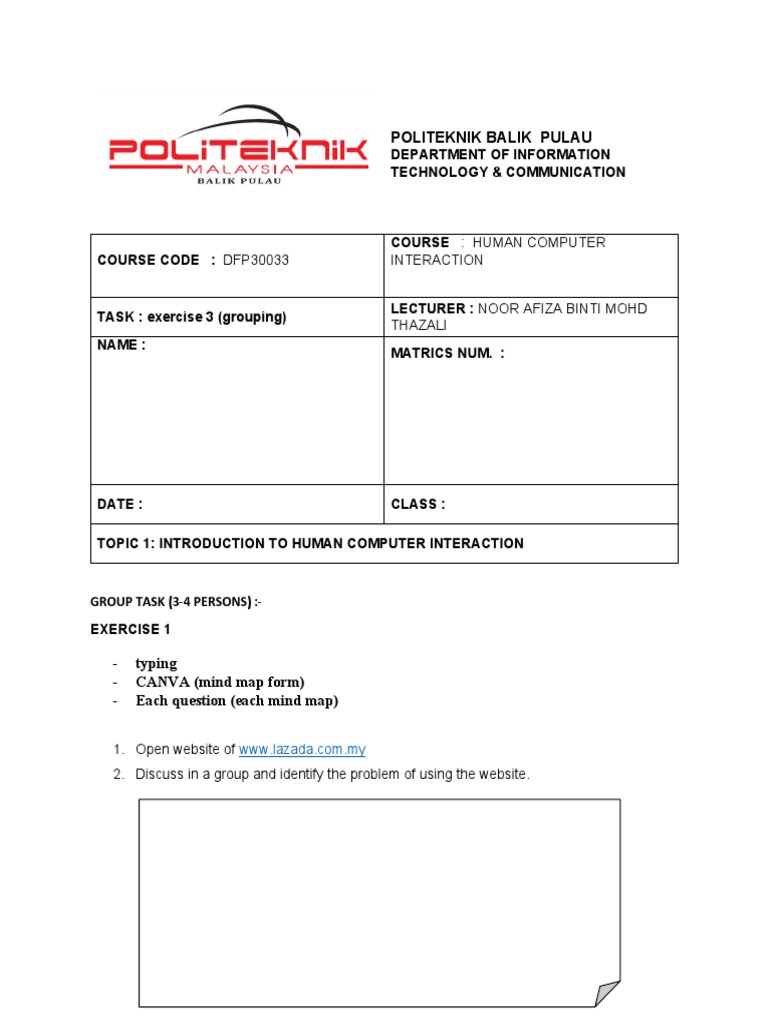 POLITEKNIK
MALAYSIA
BALIK PULAU

POLITEKNIK BALIK PULAU
DEPARTMENT OF INFORMATION TECHNOLOGY & COMMUNICATION

| COURSE CODE : DFP30033 | COURSE : HUMAN COMPUTER INTERACTION |
|---|---|
| TASK : exercise 3 (grouping) | LECTURER : NOOR AFIZA BINTI MOHD THAZALI |
| NAME : | MATRICS NUM. : |
| DATE : | CLASS : |
| TOPIC 1: INTRODUCTION TO HUMAN COMPUTER INTERACTION | |

GROUP TASK (3-4 PERSONS) :-

EXERCISE 1

- typing
- CANVA (mind map form)
- Each question (each mind map)

1. Open website of www.lazada.com.my
2. Discuss in a group and identify the problem of using the website.